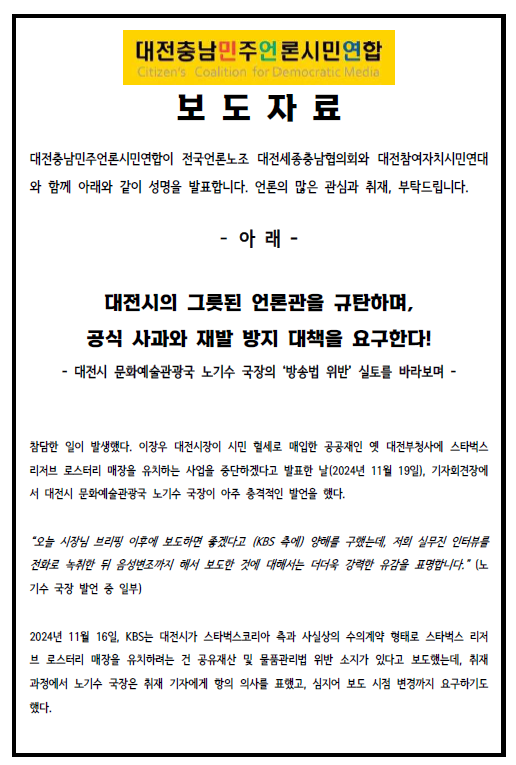 대전충남민주언론시민연합
Citizen's Coalition for Democratic Media

보 도 자 료

대전충남민주언론시민연합이 전국언론노조 대전세종충남협의회와 대전참여자치시민연대와 함께 아래와 같이 성명을 발표합니다. 언론의 많은 관심과 취재, 부탁드립니다.

- 아 래 -

대전시의 그릇된 언론관을 규탄하며,
공식 사과와 재발 방지 대책을 요구한다!
- 대전시 문화예술관광국 노기수 국장의 '방송법 위반' 실토를 바라보며 -

참담한 일이 발생했다. 이장우 대전시장이 시민 혈세로 매입한 공공재인 옛 대전부청사에 스타벅스 리저브 로스터리 매장을 유치하는 사업을 중단하겠다고 발표한 날(2024년 11월 19일), 기자회견장에서 대전시 문화예술관광국 노기수 국장이 아주 충격적인 발언을 했다.

"오늘 시장님 브리핑 이후에 보도하면 좋겠다고 (KBS 측에) 양해를 구했는데, 저희 실무진 인터뷰를 전화로 녹취한 뒤 음성변조까지 해서 보도한 것에 대해서는 더더욱 강력한 유감을 표명합니다." (노기수 국장 발언 중 일부)

2024년 11월 16일, KBS는 대전시가 스타벅스코리아 측과 사실상의 수의계약 형태로 스타벅스 리저브 로스터리 매장을 유치하려는 건 공유재산 및 물품관리법 위반 소지가 있다고 보도했는데, 취재 과정에서 노기수 국장은 취재 기자에게 항의 의사를 표했고, 심지어 보도 시점 변경까지 요구하기도 했다.